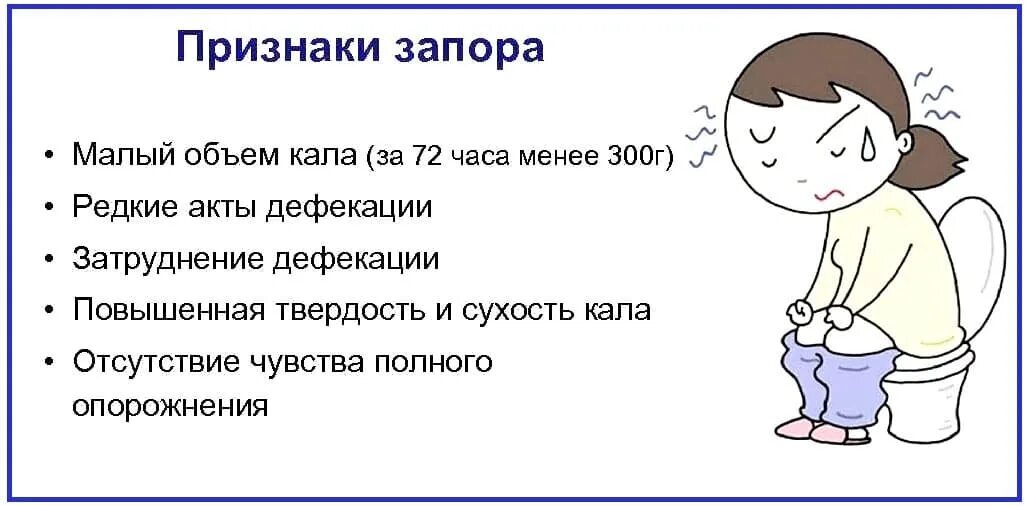 Признаки запора

• Малый объем кала (за 72 часа менее 300г)
• Редкие акты дефекации
• Затруднение дефекации
• Повышенная твердость и сухость кала
• Отсутствие чувства полного опорожнения